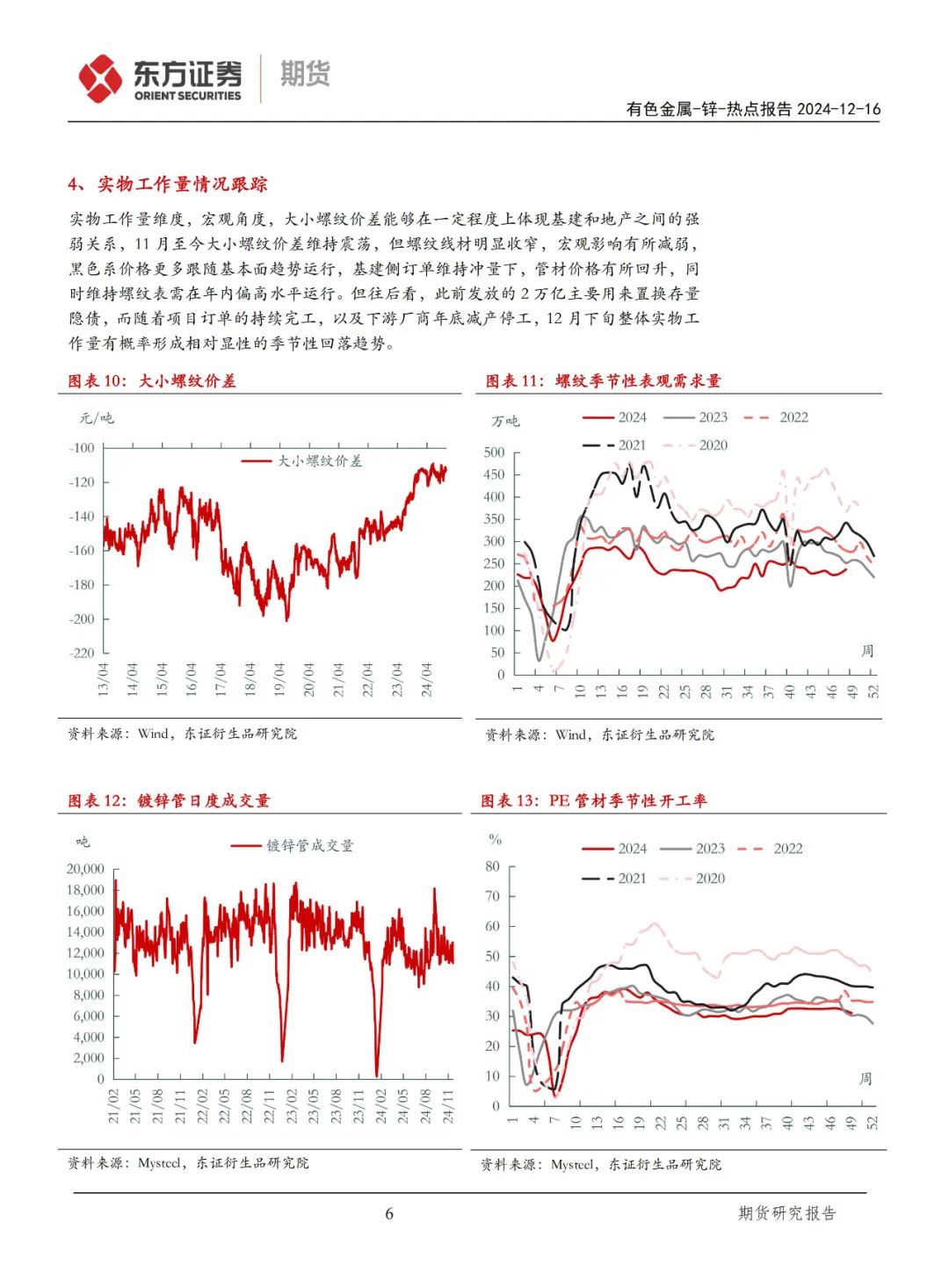 东方证券 ORIENT SECURITIES 期货

有色金属-锌-热点报告 2024-12-16

4、实物工作量情况跟踪

实物工作量维度，宏观角度，大小螺纹价差能够在一定程度上体现基建和地产之间的强弱关系，11 月至今大小螺纹价差维持震荡，但螺纹线材明显收窄，宏观影响有所减弱，黑色系价格更多跟随基本面趋势运行，基建侧订单维持冲量下，管材价格有所回升，同时维持螺纹表需在年内偏高水平运行。但往后看，此前发放的 2 万亿主要用来置换存量隐债，而随着项目订单的持续完工，以及下游厂商年底减产停工，12 月下旬整体实物工作量有概率形成相对显性的季节性回落趋势。

图表 10：大小螺纹价差

元/吨

大小螺纹价差

-100
-120
-140
-160
-180
-200
-220

13/04 14/04 15/04 16/04 17/04 18/04 19/04 20/04 21/04 22/04 23/04 24/04

资料来源：Wind，东证衍生品研究院

图表 11：螺纹季节性表观需求量

万吨

2024 2023 2022 2021 2020

500
450
400
350
300
250
200
150
100
50
0

周

1 4 7 10 13 16 19 22 25 28 31 34 37 40 43 46 49 52

资料来源：Wind，东证衍生品研究院

图表 12：镀锌管日度成交量

吨

镀锌管成交量

20,000
18,000
16,000
14,000
12,000
10,000
8,000
6,000
4,000
2,000
0

21/02 21/05 21/08 21/11 22/02 22/05 22/08 22/11 23/02 23/05 23/08 23/11 24/02 24/05 24/08 24/11

资料来源：Mysteel，东证衍生品研究院

图表 13：PE 管材季节性开工率

%

2024 2023 2022 2021 2020

80
70
60
50
40
30
20
10
0

周

1 4 7 10 13 16 19 22 25 28 31 34 37 40 43 46 49 52

资料来源：Mysteel，东证衍生品研究院

6

期货研究报告